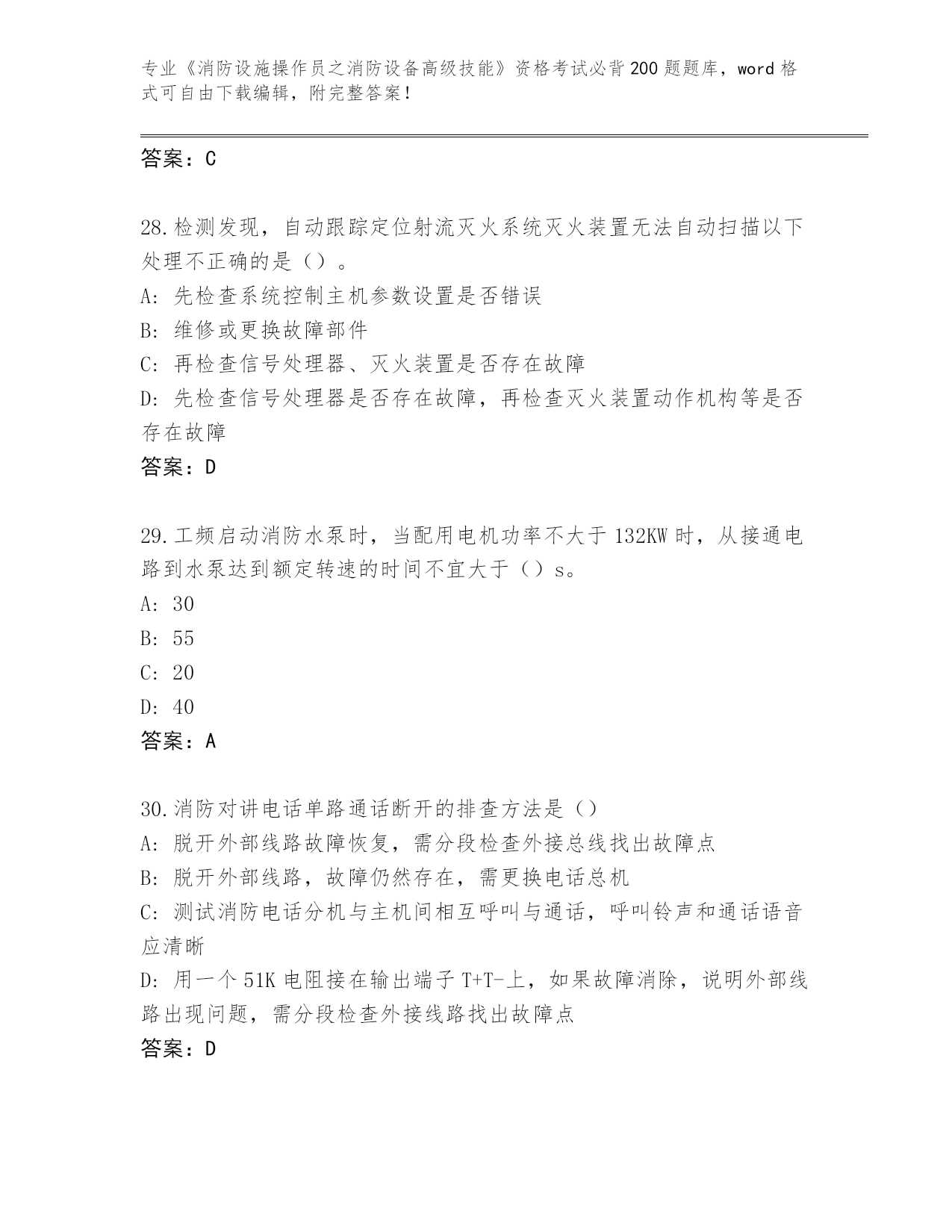 专业《消防设施操作员之消防设备高级技能》资格考试必背200题题库，word格式可自由下载编辑，附完整答案！

答案：C

28.检测发现，自动跟踪定位射流灭火系统灭火装置无法自动扫描以下处理不正确的是（）。
A：先检查系统控制主机参数设置是否错误
B：维修或更换故障部件
C：再检查信号处理器、灭火装置是否存在故障
D：先检查信号处理器是否存在故障，再检查灭火装置动作机构等是否存在故障
答案：D

29.工频启动消防水泵时，当配用电机功率不大于132KW时，从接通电路到水泵达到额定转速的时间不宜大于（）s。
A：30
B：55
C：20
D：40
答案：A

30.消防对讲电话单路通话断开的排查方法是（）
A：脱开外部线路故障恢复，需分段检查外接总线找出故障点
B：脱开外部线路，故障仍然存在，需更换电话总机
C：测试消防电话分机与主机间相互呼叫与通话，呼叫铃声和通话语音应清晰
D：用一个51K电阻接在输出端子T+T-上，如果故障消除，说明外部线路出现问题，需分段检查外接线路找出故障点
答案：D